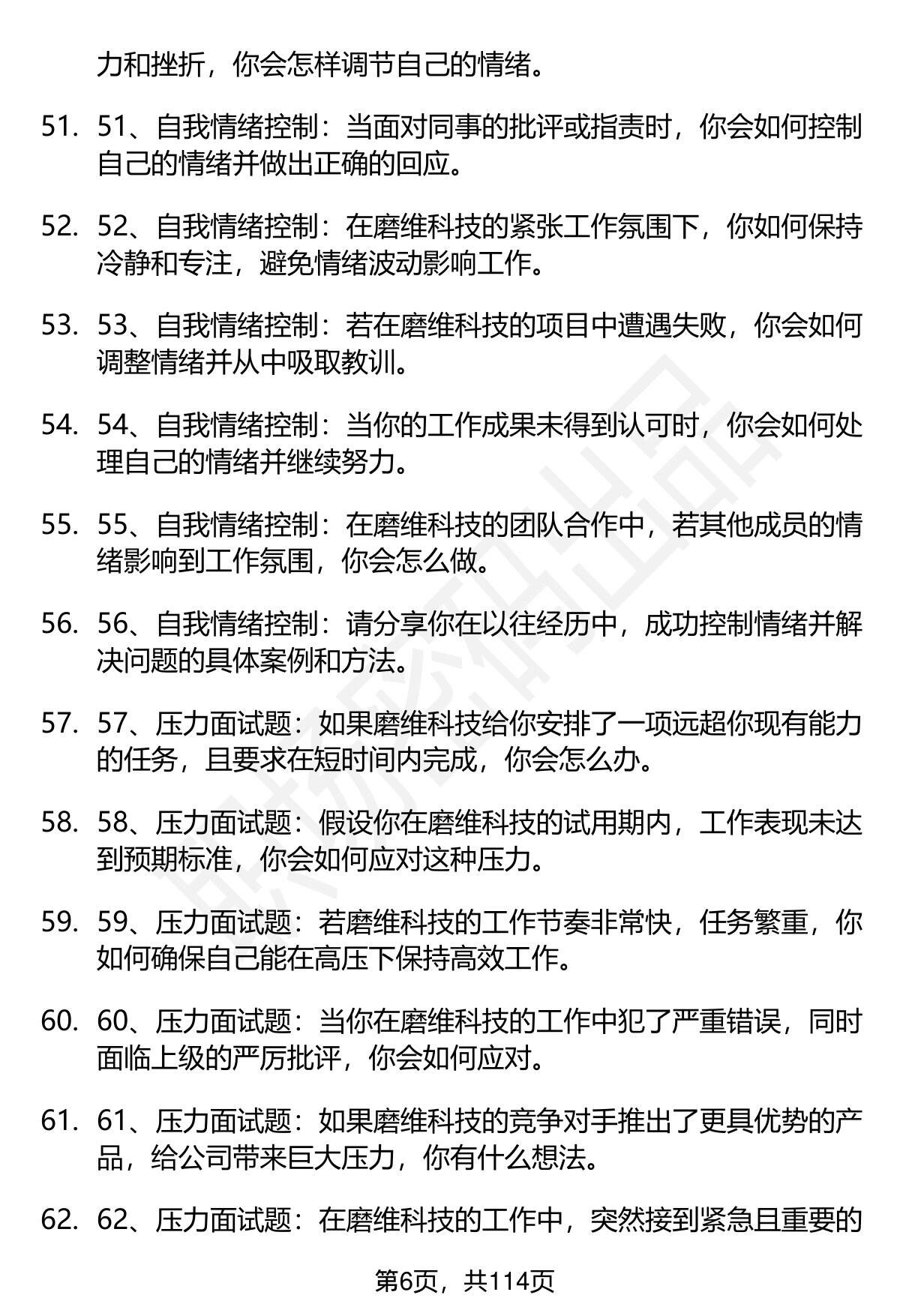 力和挫折，你会怎样调节自己的情绪。

51. 51、自我情绪控制：当面对同事的批评或指责时，你会如何控制自己的情绪并做出正确的回应。

52. 52、自我情绪控制：在磨维科技的紧张工作氛围下，你如何保持冷静和专注，避免情绪波动影响工作。

53. 53、自我情绪控制：若在磨维科技的项目中遭遇失败，你会如何调整情绪并从中吸取教训。

54. 54、自我情绪控制：当你的工作成果未得到认可时，你会如何处理自己的情绪并继续努力。

55. 55、自我情绪控制：在磨维科技的团队合作中，若其他成员的情绪影响到工作氛围，你会怎么做。

56. 56、自我情绪控制：请分享你在以往经历中，成功控制情绪并解决问题的具体案例和方法。

57. 57、压力面试题：如果磨维科技给你安排了一项远超你现有能力的任务，且要求在短时间内完成，你会怎么办。

58. 58、压力面试题：假设你在磨维科技的试用期内，工作表现未达到预期标准，你会如何应对这种压力。

59. 59、压力面试题：若磨维科技的工作节奏非常快，任务繁重，你如何确保自己能在高压下保持高效工作。

60. 60、压力面试题：当你在磨维科技的工作中犯了严重错误，同时面临上级的严厉批评，你会如何应对。

61. 61、压力面试题：如果磨维科技的竞争对手推出了更具优势的产品，给公司带来巨大压力，你有什么想法。

62. 62、压力面试题：在磨维科技的工作中，突然接到紧急且重要的

第6页，共114页